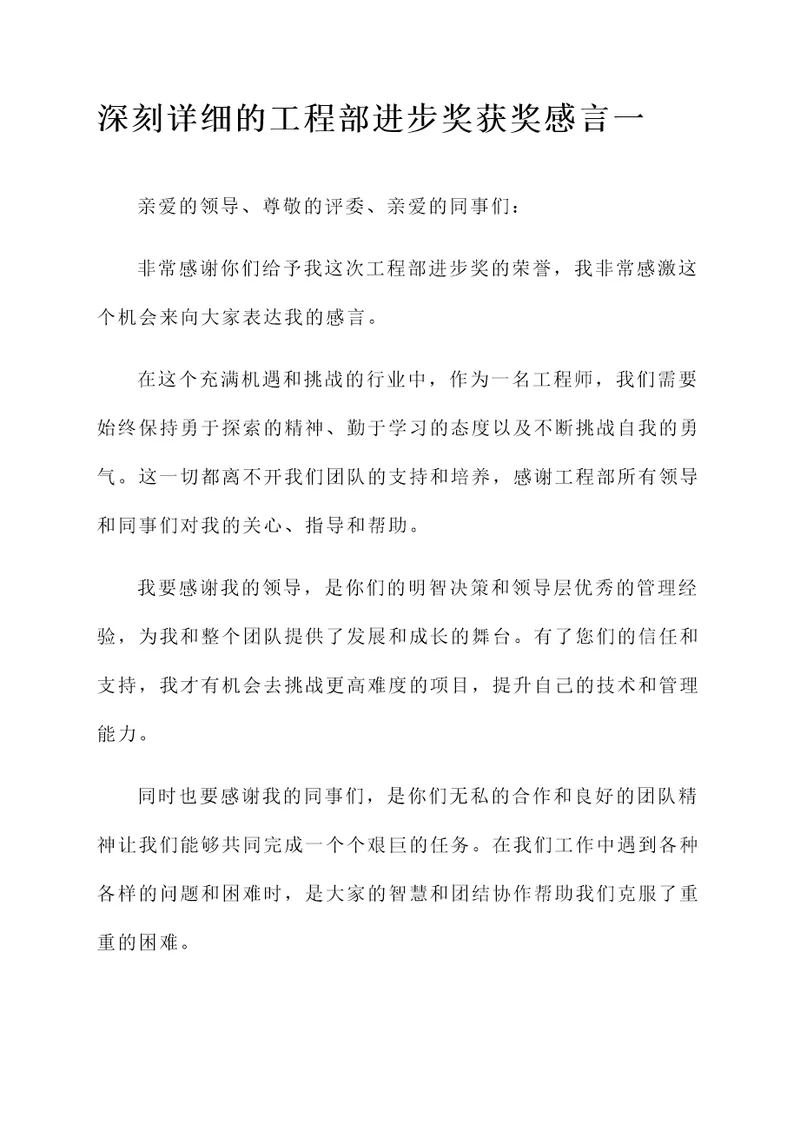 深刻详细的工程部进步奖获奖感言一

亲爱的领导、尊敬的评委、亲爱的同事们：

非常感谢你们给予我这次工程部进步奖的荣誉，我非常感激这个机会来向大家表达我的感言。

在这个充满机遇和挑战的行业中，作为一名工程师，我们需要始终保持勇于探索的精神、勤于学习的态度以及不断挑战自我的勇气。这一切都离不开我们团队的支持和培养，感谢工程部所有领导和同事们对我的关心、指导和帮助。

我要感谢我的领导，是你们的明智决策和领导层优秀的管理经验，为我和整个团队提供了发展和成长的舞台。有了您们的信任和支持，我才有机会去挑战更高难度的项目，提升自己的技术和管理能力。

同时也要感谢我的同事们，是你们无私的合作和良好的团队精神让我们能够共同完成一个个艰巨的任务。在我们工作中遇到各种各样的问题和困难时，是大家的智慧和团结协作帮助我们克服了重重的困难。